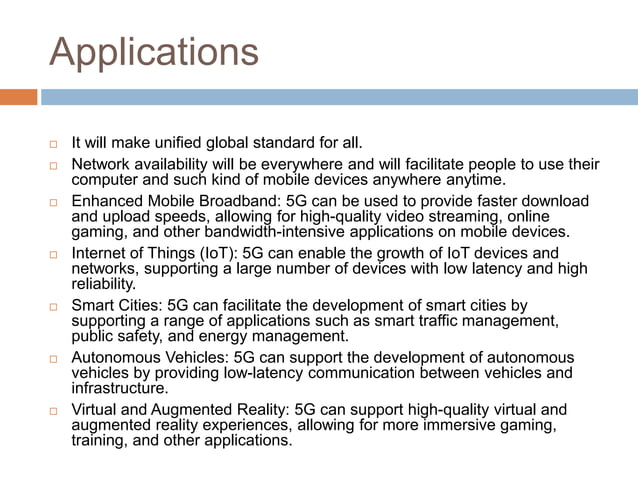 Applications

□ It will make unified global standard for all.

□ Network availability will be everywhere and will facilitate people to use their computer and such kind of mobile devices anywhere anytime.

□ Enhanced Mobile Broadband: 5G can be used to provide faster download and upload speeds, allowing for high-quality video streaming, online gaming, and other bandwidth-intensive applications on mobile devices.

□ Internet of Things (IoT): 5G can enable the growth of IoT devices and networks, supporting a large number of devices with low latency and high reliability.

□ Smart Cities: 5G can facilitate the development of smart cities by supporting a range of applications such as smart traffic management, public safety, and energy management.

□ Autonomous Vehicles: 5G can support the development of autonomous vehicles by providing low-latency communication between vehicles and infrastructure.

□ Virtual and Augmented Reality: 5G can support high-quality virtual and augmented reality experiences, allowing for more immersive gaming, training, and other applications.